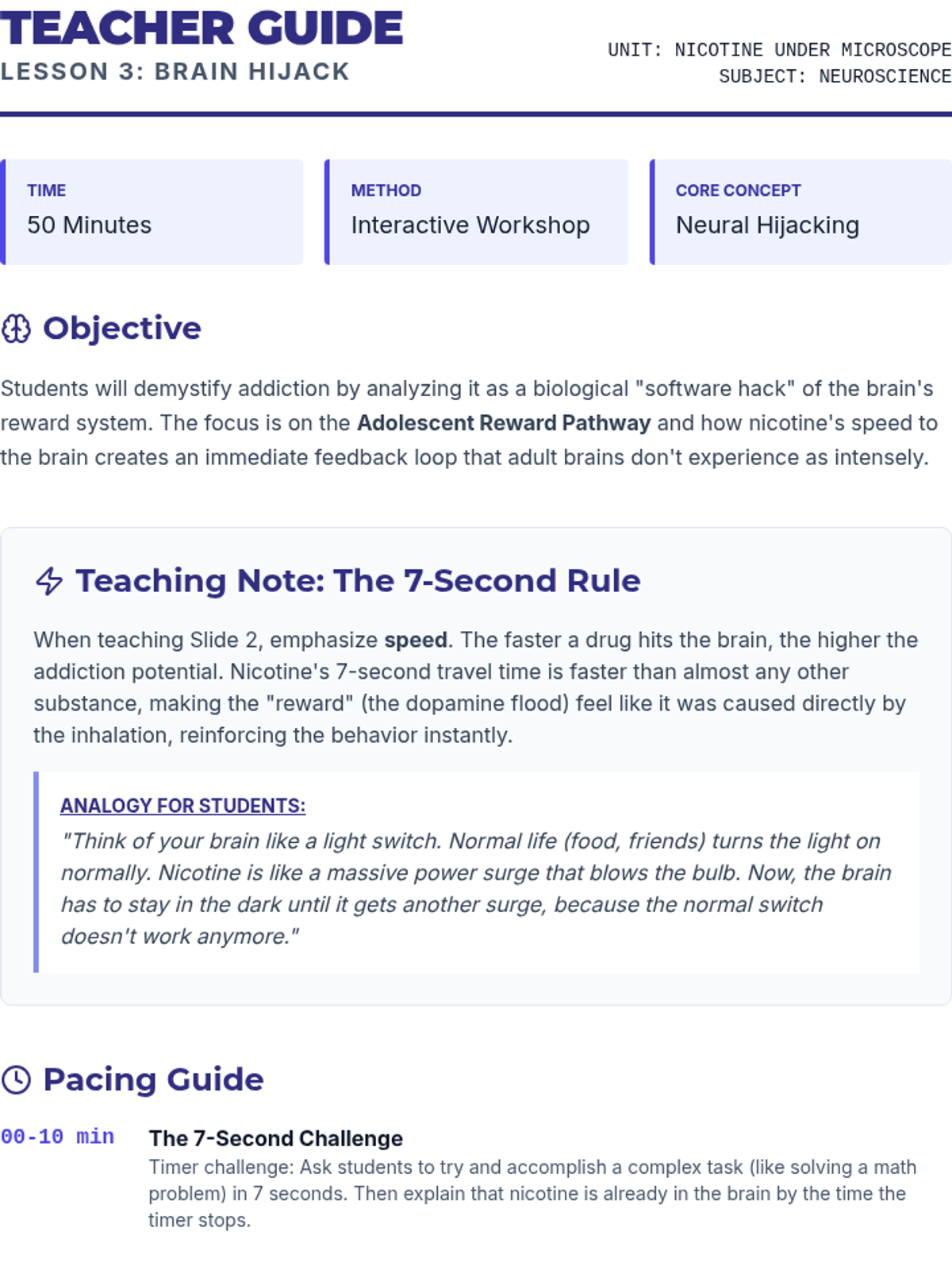 TEACHER GUIDE
LESSON 3: BRAIN HIJACK

UNIT: NICOTINE UNDER MICROSCOPE
SUBJECT: NEUROSCIENCE

TIME
50 Minutes

METHOD
Interactive Workshop

CORE CONCEPT
Neural Hijacking

Objective

Students will demystify addiction by analyzing it as a biological "software hack" of the brain's reward system. The focus is on the Adolescent Reward Pathway and how nicotine's speed to the brain creates an immediate feedback loop that adult brains don't experience as intensely.

Teaching Note: The 7-Second Rule

When teaching Slide 2, emphasize speed. The faster a drug hits the brain, the higher the addiction potential. Nicotine's 7-second travel time is faster than almost any other substance, making the "reward" (the dopamine flood) feel like it was caused directly by the inhalation, reinforcing the behavior instantly.

ANALOGY FOR STUDENTS:
"Think of your brain like a light switch. Normal life (food, friends) turns the light on normally. Nicotine is like a massive power surge that blows the bulb. Now, the brain has to stay in the dark until it gets another surge, because the normal switch doesn't work anymore."

Pacing Guide

00-10 min
The 7-Second Challenge
Timer challenge: Ask students to try and accomplish a complex task (like solving a math problem) in 7 seconds. Then explain that nicotine is already in the brain by the time the timer stops.